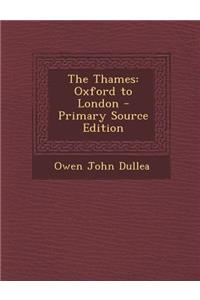 The Thames: Oxford to London - Primary Source Edition

Owen John Dullea